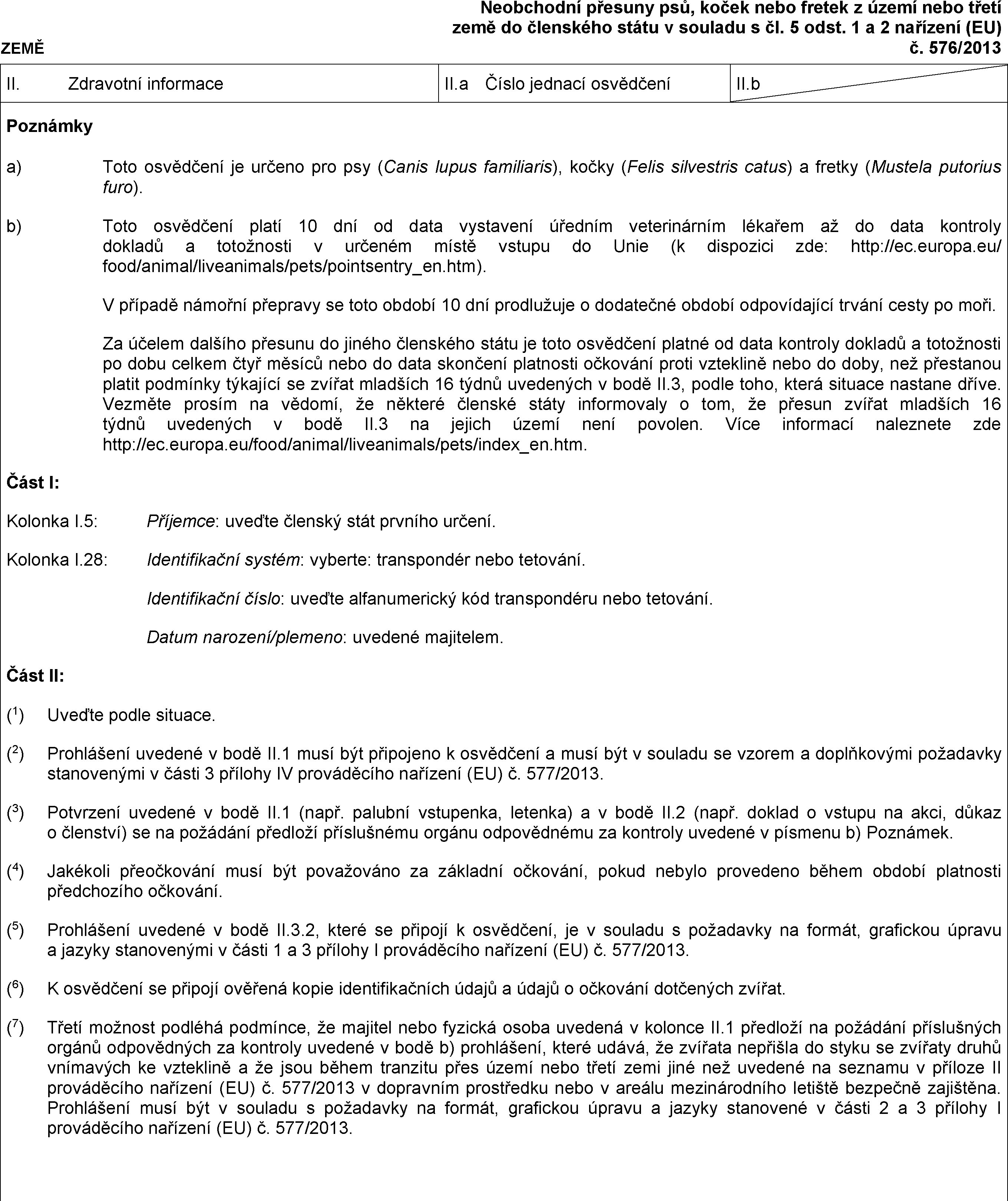 ZEMĚ

Neobchodní přesuny psů, koček nebo fretek z území nebo třetí země do členského státu v souladu s čl. 5 odst. 1 a 2 nařízení (EU) č. 576/2013

| II. Zdravotní informace | II.a Číslo jednací osvědčení | II.b |
|---|---|---|

Poznámky

a) Toto osvědčení je určeno pro psy (Canis lupus familiaris), kočky (Felis silvestris catus) a fretky (Mustela putorius furo).

b) Toto osvědčení platí 10 dní od data vystavení úředním veterinárním lékařem až do data kontroly dokladů a totožnosti v určeném místě vstupu do Unie (k dispozici zde: http://ec.europa.eu/food/animal/liveanimals/pets/pointsentry_en.htm).

V případě námořní přepravy se toto období 10 dní prodlužuje o dodatečné období odpovídající trvání cesty po moři.

Za účelem dalšího přesunu do jiného členského státu je toto osvědčení platné od data kontroly dokladů a totožnosti po dobu celkem čtyř měsíců nebo do data skončení platnosti očkování proti vzteklině nebo do doby, než přestanou platit podmínky týkající se zvířat mladších 16 týdnů uvedených v bodě II.3, podle toho, která situace nastane dříve. Vezměte prosím na vědomí, že některé členské státy informovaly o tom, že přesun zvířat mladších 16 týdnů uvedených v bodě II.3 na jejich území není povolen. Více informací naleznete zde http://ec.europa.eu/food/animal/liveanimals/pets/index_en.htm.

Část I:

Kolonka I.5: Příjemce: uveďte členský stát prvního určení.

Kolonka I.28: Identifikační systém: vyberte: transpondér nebo tetování.

Identifikační číslo: uveďte alfanumerický kód transpondéru nebo tetování.

Datum narození/plemeno: uvedené majitelem.

Část II:

($^1$) Uveďte podle situace.

($^2$) Prohlášení uvedené v bodě II.1 musí být připojeno k osvědčení a musí být v souladu se vzorem a doplňkovými požadavky stanovenými v části 3 přílohy IV prováděcího nařízení (EU) č. 577/2013.

($^3$) Potvrzení uvedené v bodě II.1 (např. palubní vstupenka, letenka) a v bodě II.2 (např. doklad o vstupu na akci, důkaz o členství) se na požádání předloží příslušnému orgánu odpovědnému za kontroly uvedené v písmenu b) Poznámek.

($^4$) Jakékoli přeočkování musí být považováno za základní očkování, pokud nebylo provedeno během období platnosti předchozího očkování.

($^5$) Prohlášení uvedené v bodě II.3.2, které se připojí k osvědčení, je v souladu s požadavky na formát, grafickou úpravu a jazyky stanovenými v části 1 a 3 přílohy I prováděcího nařízení (EU) č. 577/2013.

($^6$) K osvědčení se připojí ověřená kopie identifikačních údajů a údajů o očkování dotčených zvířat.

($^7$) Třetí možnost podléhá podmínce, že majitel nebo fyzická osoba uvedená v kolonce II.1 předloží na požádání příslušných orgánů odpovědných za kontroly uvedené v bodě b) prohlášení, které udává, že zvířata nepřišla do styku se zvířaty druhů vnímavých ke vzteklině a že jsou během tranzitu přes území nebo třetí zemi jiné než uvedené na seznamu v příloze II prováděcího nařízení (EU) č. 577/2013 v dopravním prostředku nebo v areálu mezinárodního letiště bezpečně zajištěna. Prohlášení musí být v souladu s požadavky na formát, grafickou úpravu a jazyky stanovené v části 2 a 3 přílohy I prováděcího nařízení (EU) č. 577/2013.